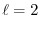 $\ell = 2$